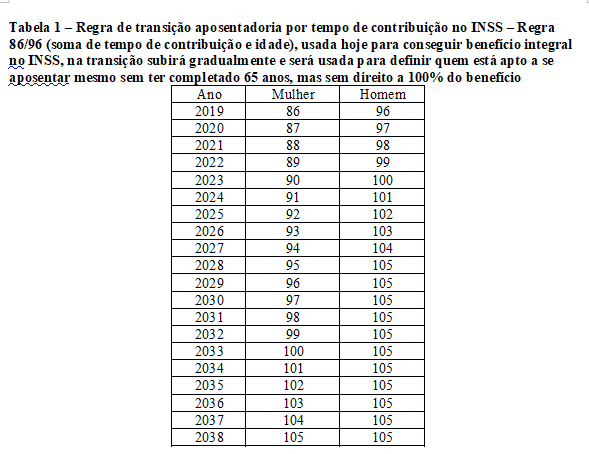 Tabela 1 – Regra de transição aposentadoria por tempo de contribuição no INSS – Regra 86/96 (soma de tempo de contribuição e idade), usada hoje para conseguir benefício integral no INSS, na transição subirá gradualmente e será usada para definir quem está apto a se aposentar mesmo sem ter completado 65 anos, mas sem direito a 100% do benefício

| Ano | Mulher | Homem |
|---|---|---|
| 2019 | 86 | 96 |
| 2020 | 87 | 97 |
| 2021 | 88 | 98 |
| 2022 | 89 | 99 |
| 2023 | 90 | 100 |
| 2024 | 91 | 101 |
| 2025 | 92 | 102 |
| 2026 | 93 | 103 |
| 2027 | 94 | 104 |
| 2028 | 95 | 105 |
| 2029 | 96 | 105 |
| 2030 | 97 | 105 |
| 2031 | 98 | 105 |
| 2032 | 99 | 105 |
| 2033 | 100 | 105 |
| 2034 | 101 | 105 |
| 2035 | 102 | 105 |
| 2036 | 103 | 105 |
| 2037 | 104 | 105 |
| 2038 | 105 | 105 |